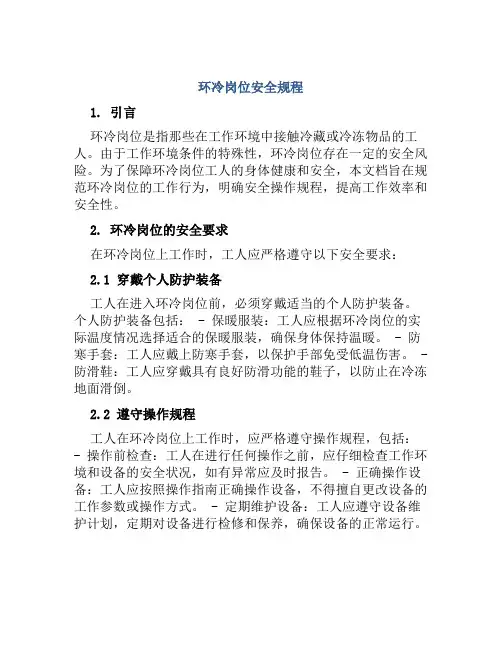 环冷岗位安全规程

1. 引言

环冷岗位是指那些在工作环境中接触冷藏或冷冻物品的工人。由于工作环境条件的特殊性，环冷岗位存在一定的安全风险。为了保障环冷岗位工人的身体健康和安全，本文档旨在规范环冷岗位的工作行为，明确安全操作规程，提高工作效率和安全性。

2. 环冷岗位的安全要求

在环冷岗位上工作时，工人应严格遵守以下安全要求：

2.1 穿戴个人防护装备

工人在进入环冷岗位前，必须穿戴适当的个人防护装备。个人防护装备包括： - 保暖服装：工人应根据环冷岗位的实际温度情况选择适合的保暖服装，确保身体保持温暖。 - 防寒手套：工人应戴上防寒手套，以保护手部免受低温伤害。 - 防滑鞋：工人应穿戴具有良好防滑功能的鞋子，以防止在冷冻地面滑倒。

2.2 遵守操作规程

工人在环冷岗位上工作时，应严格遵守操作规程，包括： - 操作前检查：工人在进行任何操作之前，应仔细检查工作环境和设备的安全状况，如有异常应及时报告。 - 正确操作设备：工人应按照操作指南正确操作设备，不得擅自更改设备的工作参数或操作方式。 - 定期维护设备：工人应遵守设备维护计划，定期对设备进行检修和保养，确保设备的正常运行。